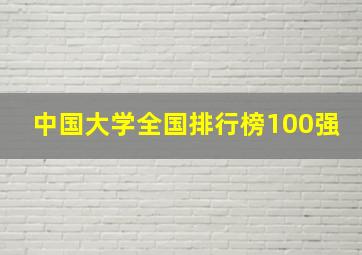 中国大学全国排行榜100强